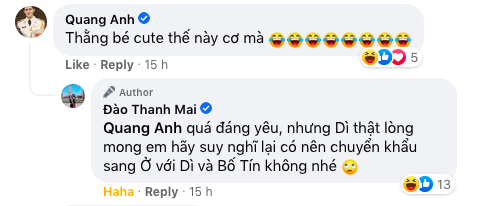 Quang Anh
Thằng bé cute thế này cơ mà 😂😂😂😂😂😂😂😂
5
Like · Reply · 15 h

Author
Đào Thanh Mai
Quang Anh quá đáng yêu, nhưng Dì thật lòng mong em hãy suy nghĩ lại có nên chuyển khẩu sang Ở với Dì và Bố Tín không nhé 🙄
13
Haha · Reply · 15 h